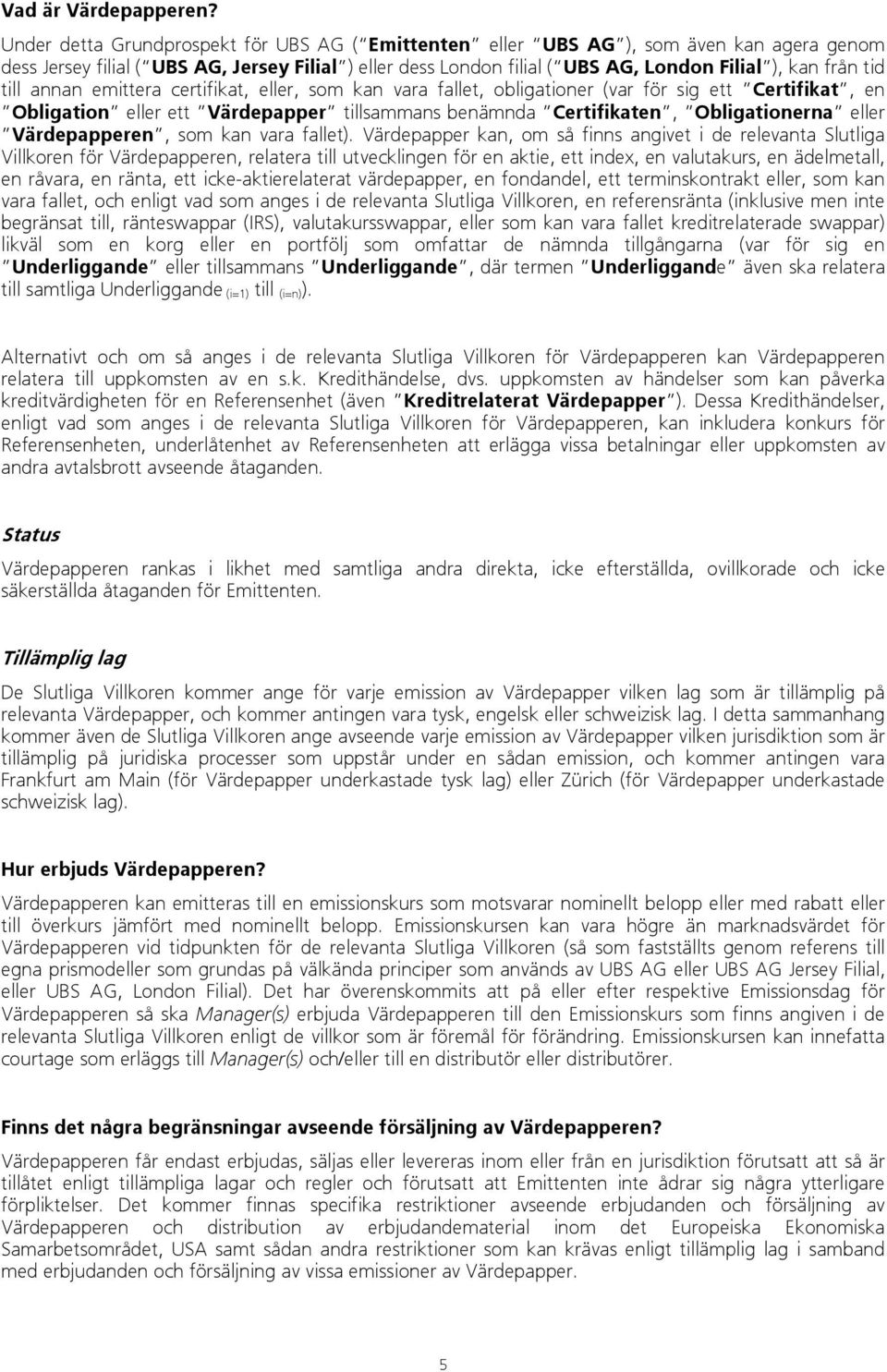 Vad är Värdepapperen?

Under detta Grundprospekt för UBS AG ("Emittenten" eller "UBS AG"), som även kan agera genom dess Jersey filial ("UBS AG, Jersey Filial") eller dess London filial ("UBS AG, London Filial"), kan från tid till annan emittera certifikat, eller, som kan vara fallet, obligationer (var för sig ett "Certifikat", en "Obligation" eller ett "Värdepapper" tillsammans benämnda "Certifikaten", "Obligationerna" eller "Värdepapperen", som kan vara fallet). Värdepapper kan, om så finns angivet i de relevanta Slutliga Villkoren för Värdepapperen, relatera till utvecklingen för en aktie, ett index, en valutakurs, en ädelmetall, en råvara, en ränta, ett icke-aktierelaterat värdepapper, en fondandel, ett terminskontrakt eller, som kan vara fallet, och enligt vad som anges i de relevanta Slutliga Villkoren, en referensränta (inklusive men inte begränsat till, ränteswappar (IRS), valutakursswappar, eller som kan vara fallet kreditrelaterade swappar) likväl som en korg eller en portfölj som omfattar de nämnda tillgångarna (var för sig en "Underliggande" eller tillsammans "Underliggande", där termen "Underliggande" även ska relatera till samtliga Underliggande $_{(i=1)}$ till $_{(i=n)}$).

Alternativt och om så anges i de relevanta Slutliga Villkoren för Värdepapperen kan Värdepapperen relatera till uppkomsten av en s.k. Kredithändelse, dvs. uppkomsten av händelser som kan påverka kreditvärdigheten för en Referensenhet (även "Kreditrelaterat Värdepapper"). Dessa Kredithändelser, enligt vad som anges i de relevanta Slutliga Villkoren för Värdepapperen, kan inkludera konkurs för Referensenheten, underlåtenhet av Referensenheten att erlägga vissa betalningar eller uppkomsten av andra avtalsbrott avseende åtaganden.

Status

Värdepapperen rankas i likhet med samtliga andra direkta, icke efterställda, ovillkorade och icke säkerställda åtaganden för Emittenten.

Tillämplig lag

De Slutliga Villkoren kommer ange för varje emission av Värdepapper vilken lag som är tillämplig på relevanta Värdepapper, och kommer antingen vara tysk, engelsk eller schweizisk lag. I detta sammanhang kommer även de Slutliga Villkoren ange avseende varje emission av Värdepapper vilken jurisdiktion som är tillämplig på juridiska processer som uppstår under en sådan emission, och kommer antingen vara Frankfurt am Main (för Värdepapper underkastade tysk lag) eller Zürich (för Värdepapper underkastade schweizisk lag).

Hur erbjuds Värdepapperen?

Värdepapperen kan emitteras till en emissionskurs som motsvarar nominellt belopp eller med rabatt eller till överkurs jämfört med nominellt belopp. Emissionskursen kan vara högre än marknadsvärdet för Värdepapperen vid tidpunkten för de relevanta Slutliga Villkoren (så som fastställts genom referens till egna prismodeller som grundas på välkända principer som används av UBS AG eller UBS AG Jersey Filial, eller UBS AG, London Filial). Det har överenskommits att på eller efter respektive Emissionsdag för Värdepapperen så ska Manager(s) erbjuda Värdepapperen till den Emissionskurs som finns angiven i de relevanta Slutliga Villkoren enligt de villkor som är föremål för förändring. Emissionskursen kan innefatta courtage som erläggs till Manager(s) och/eller till en distributör eller distributörer.

Finns det några begränsningar avseende försäljning av Värdepapperen?

Värdepapperen får endast erbjudas, säljas eller levereras inom eller från en jurisdiktion förutsatt att så är tillåtet enligt tillämpliga lagar och regler och förutsatt att Emittenten inte ådrar sig några ytterligare förpliktelser. Det kommer finnas specifika restriktioner avseende erbjudanden och försäljning av Värdepapperen och distribution av erbjudandematerial inom det Europeiska Ekonomiska Samarbetsområdet, USA samt sådan andra restriktioner som kan krävas enligt tillämplig lag i samband med erbjudanden och försäljning av vissa emissioner av Värdepapper.

5